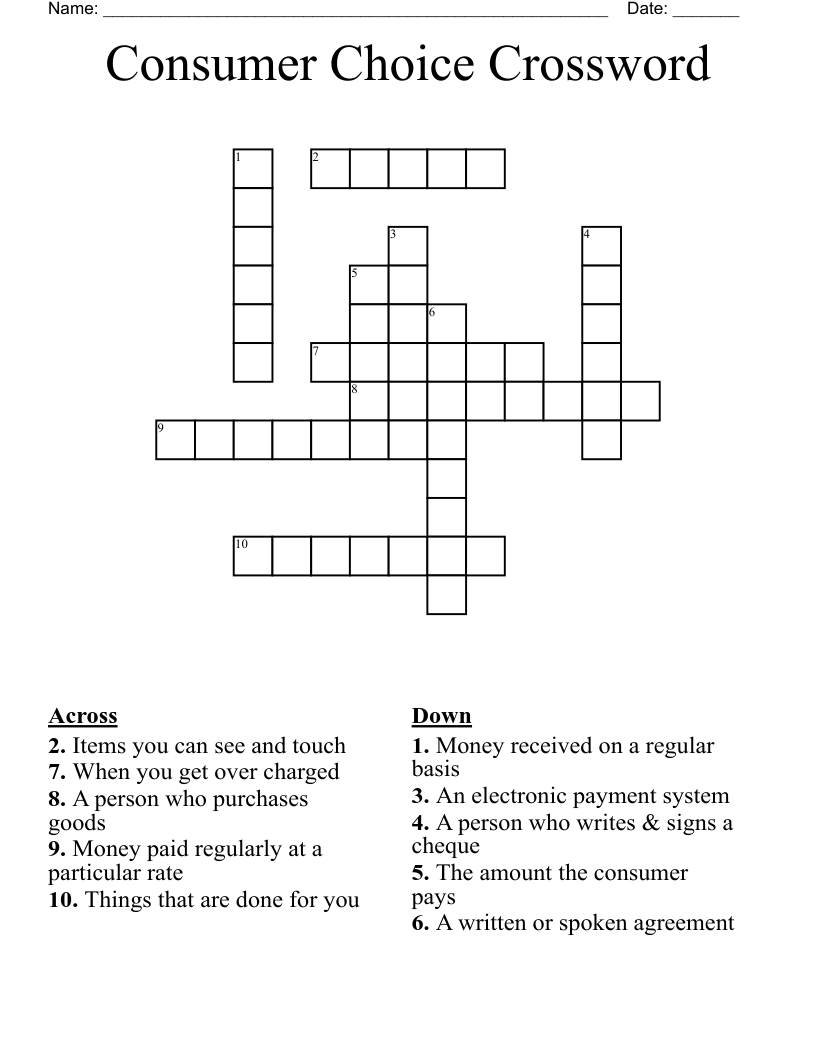 Name: ____ Date: ____

Consumer Choice Crossword

1

2

3

4

5

6

7

8

9

10

Across

2. Items you can see and touch

7. When you get over charged

8. A person who purchases goods

9. Money paid regularly at a particular rate

10. Things that are done for you

Down

1. Money received on a regular basis

3. An electronic payment system

4. A person who writes & signs a cheque

5. The amount the consumer pays

6. A written or spoken agreement